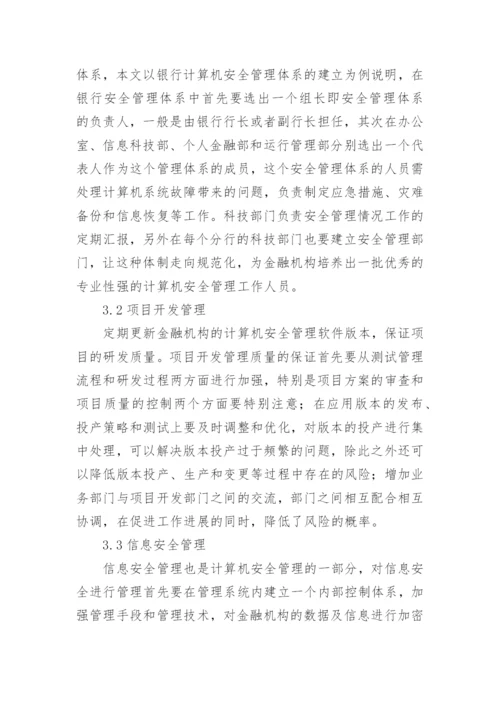 体系，本文以银行计算机安全管理体系的建立为例说明，在银行安全管理体系中首先要选出一个组长即安全管理体系的负责人，一般是由银行行长或者副行长担任，其次在办公室、信息科技部、个人金融部和运行管理部分别选出一个代表人作为这个管理体系的成员，这个安全管理体系的人员需处理计算机系统故障带来的问题，负责制定应急措施、灾难备份和信息恢复等工作。科技部门负责安全管理情况工作的定期汇报，另外在每个分行的科技部门也要建立安全管理部门，让这种体制走向规范化，为金融机构培养出一批优秀的专业性强的计算机安全管理工作人员。

3.2 项目开发管理

定期更新金融机构的计算机安全管理软件版本，保证项目的研发质量。项目开发管理质量的保证首先要从测试管理流程和研发过程两方面进行加强，特别是项目方案的审查和项目质量的控制两个方面要特别注意；在应用版本的发布、投产策略和测试上要及时调整和优化，对版本的投产进行集中处理，可以解决版本投产过于频繁的问题，除此之外还可以降低版本投产、生产和变更等过程中存在的风险；增加业务部门与项目开发部门之间的交流，部门之间相互配合相互协调，在促进工作进展的同时，降低了风险的概率。

3.3 信息安全管理

信息安全管理也是计算机安全管理的一部分，对信息安全进行管理首先要在管理系统内建立一个内部控制体系，加强管理手段和管理技术，对金融机构的数据及信息进行加密